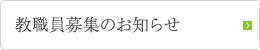 教職員募集のお知らせ